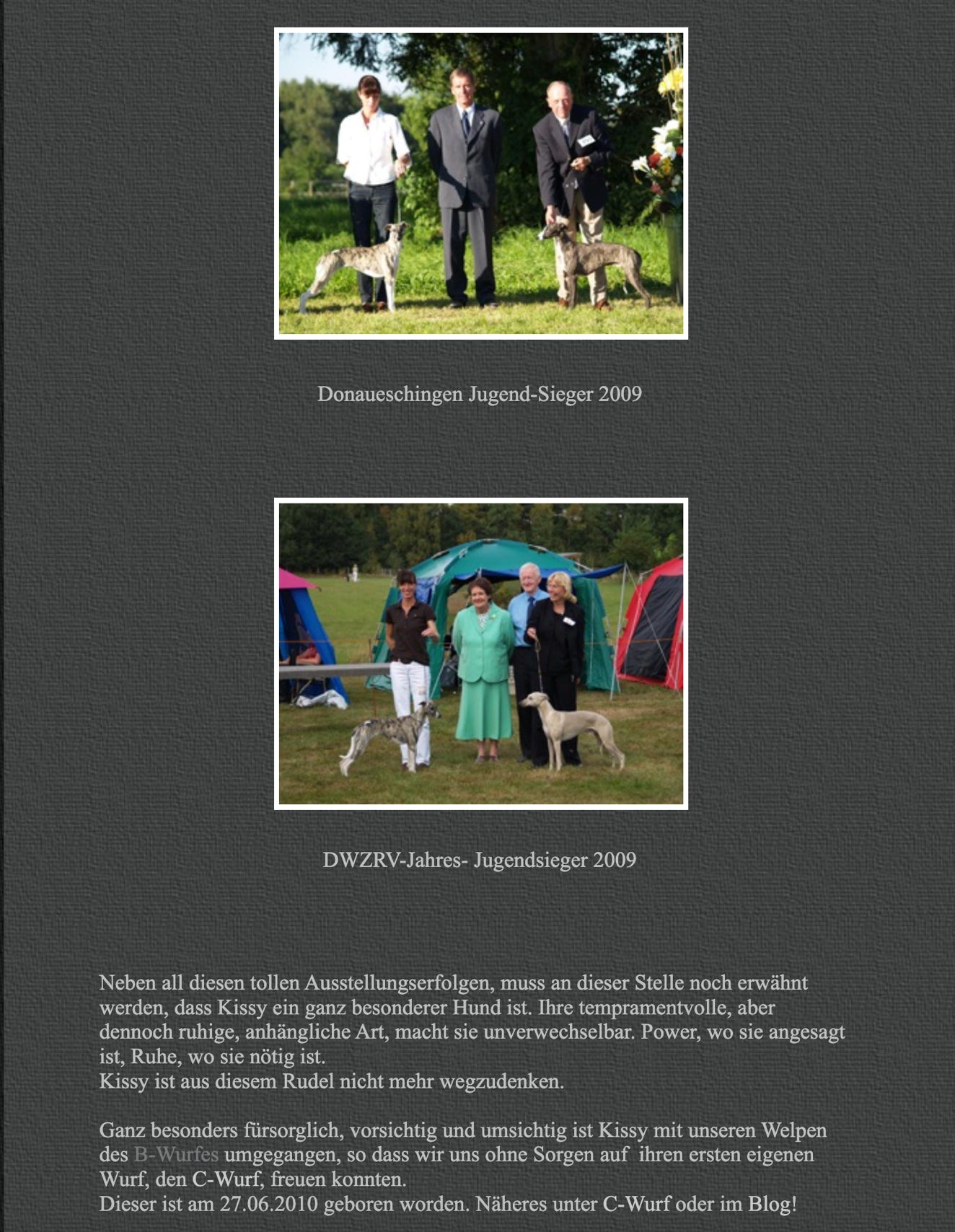 Donaueschingen Jugend-Sieger 2009

DWZRV-Jahres- Jugendsieger 2009

Neben all diesen tollen Ausstellungserfolgen, muss an dieser Stelle noch erwähnt werden, dass Kissy ein ganz besonderer Hund ist. Ihre tempramentvolle, aber dennoch ruhige, anhängliche Art, macht sie unverwechselbar. Power, wo sie angesagt ist, Ruhe, wo sie nötig ist.
Kissy ist aus diesem Rudel nicht mehr wegzudenken.

Ganz besonders fürsorglich, vorsichtig und umsichtig ist Kissy mit unseren Welpen des B-Wurfes umgegangen, so dass wir uns ohne Sorgen auf ihren ersten eigenen Wurf, den C-Wurf, freuen konnten.
Dieser ist am 27.06.2010 geboren worden. Näheres unter C-Wurf oder im Blog!